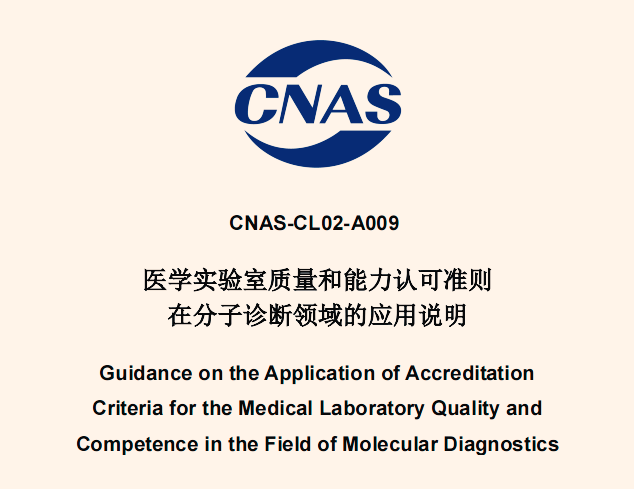 CNAS

CNAS-CL02-A009

医学实验室质量和能力认可准则
在分子诊断领域的应用说明

Guidance on the Application of Accreditation Criteria for the Medical Laboratory Quality and Competence in the Field of Molecular Diagnostics